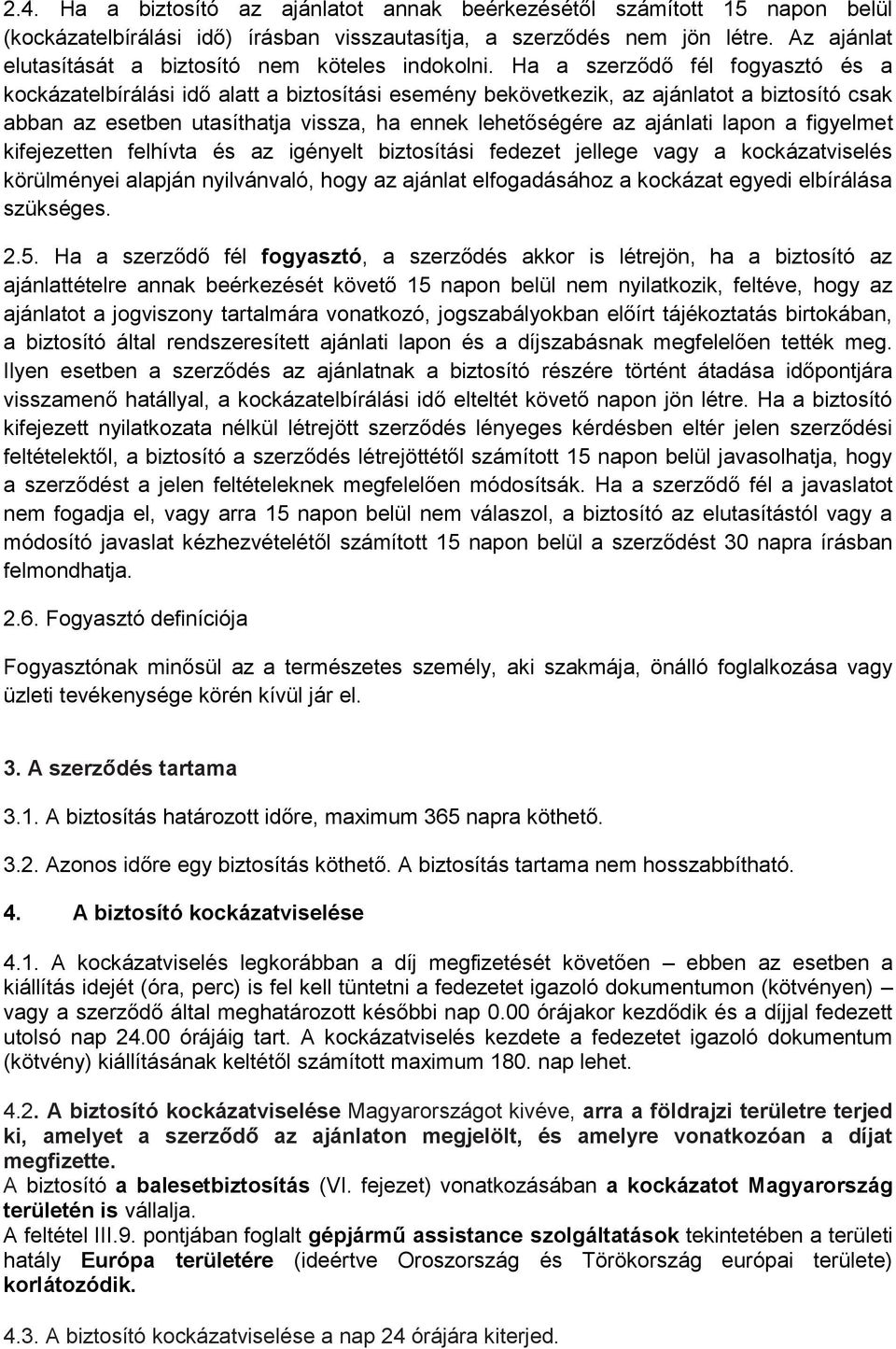 2.4. Ha a biztosító az ajánlatot annak beérkezésétől számított 15 napon belül (kockázatelbírálási idő) írásban visszautasítja, a szerződés nem jön létre. Az ajánlat elutasítását a biztosító nem köteles indokolni. Ha a szerződő fél fogyasztó és a kockázatelbírálási idő alatt a biztosítási esemény bekövetkezik, az ajánlatot a biztosító csak abban az esetben utasíthatja vissza, ha ennek lehetőségére az ajánlati lapon a figyelmet kifejezetten felhívta és az igényelt biztosítási fedezet jellege vagy a kockázatviselés körülményei alapján nyilvánvaló, hogy az ajánlat elfogadásához a kockázat egyedi elbírálása szükséges.

2.5. Ha a szerződő fél fogyasztó, a szerződés akkor is létrejön, ha a biztosító az ajánlattételre annak beérkezését követő 15 napon belül nem nyilatkozik, feltéve, hogy az ajánlatot a jogviszony tartalmára vonatkozó, jogszabályokban előírt tájékoztatás birtokában, a biztosító által rendszeresített ajánlati lapon és a díjszabásnak megfelelően tették meg. Ilyen esetben a szerződés az ajánlatnak a biztosító részére történt átadása időpontjára visszamenő hatállyal, a kockázatelbírálási idő elteltét követő napon jön létre. Ha a biztosító kifejezett nyilatkozata nélkül létrejött szerződés lényeges kérdésben eltér jelen szerződési feltételektől, a biztosító a szerződés létrejöttétől számított 15 napon belül javasolhatja, hogy a szerződést a jelen feltételeknek megfelelően módosítsák. Ha a szerződő fél a javaslatot nem fogadja el, vagy arra 15 napon belül nem válaszol, a biztosító az elutasítástól vagy a módosító javaslat kézhezvételétől számított 15 napon belül a szerződést 30 napra írásban felmondhatja.

2.6. Fogyasztó definíciója

Fogyasztónak minősül az a természetes személy, aki szakmája, önálló foglalkozása vagy üzleti tevékenysége körén kívül jár el.

3. A szerződés tartama

3.1. A biztosítás határozott időre, maximum 365 napra köthető.

3.2. Azonos időre egy biztosítás köthető. A biztosítás tartama nem hosszabbítható.

4. A biztosító kockázatviselése

4.1. A kockázatviselés legkorábban a díj megfizetését követően – ebben az esetben a kiállítás idejét (óra, perc) is fel kell tüntetni a fedezetet igazoló dokumentumon (kötvényen) – vagy a szerződő által meghatározott későbbi nap 0.00 órájakor kezdődik és a díjjal fedezett utolsó nap 24.00 órájáig tart. A kockázatviselés kezdete a fedezetet igazoló dokumentum (kötvény) kiállításának keltétől számított maximum 180. nap lehet.

4.2. A biztosító kockázatviselése Magyarországot kivéve, arra a földrajzi területre terjed ki, amelyet a szerződő az ajánlaton megjelölt, és amelyre vonatkozóan a díjat megfizette.
A biztosító a balesetbiztosítás (VI. fejezet) vonatkozásában a kockázatot Magyarország területén is vállalja.
A feltétel III.9. pontjában foglalt gépjármű assistance szolgáltatások tekintetében a területi hatály Európa területére (ideértve Oroszország és Törökország európai területe) korlátozódik.

4.3. A biztosító kockázatviselése a nap 24 órájára kiterjed.